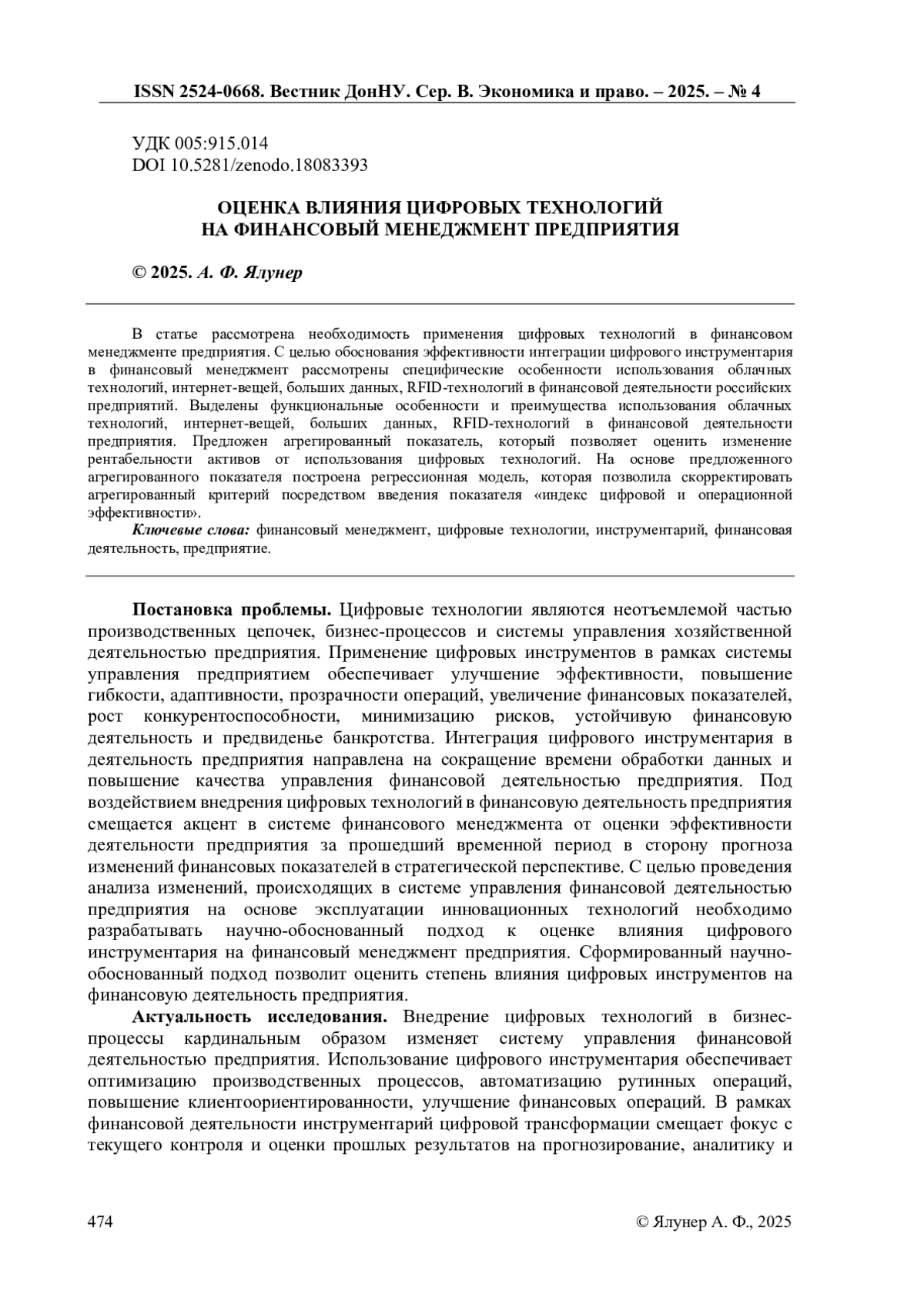 ISSN 2524-0668. Вестник ДонНУ. Сер. В. Экономика и право. – 2025. – № 4

УДК 005:915.014
DOI 10.5281/zenodo.18083393

ОЦЕНКА ВЛИЯНИЯ ЦИФРОВЫХ ТЕХНОЛОГИЙ
НА ФИНАНСОВЫЙ МЕНЕДЖМЕНТ ПРЕДПРИЯТИЯ

© 2025. А. Ф. Ялунер

В статье рассмотрена необходимость применения цифровых технологий в финансовом менеджменте предприятия. С целью обоснования эффективности интеграции цифрового инструментария в финансовый менеджмент рассмотрены специфические особенности использования облачных технологий, интернет-вещей, больших данных, RFID-технологий в финансовой деятельности российских предприятий. Выделены функциональные особенности и преимущества использования облачных технологий, интернет-вещей, больших данных, RFID-технологий в финансовой деятельности предприятия. Предложен агрегированный показатель, который позволяет оценить изменение рентабельности активов от использования цифровых технологий. На основе предложенного агрегированного показателя построена регрессионная модель, которая позволила скорректировать агрегированный критерий посредством введения показателя «индекс цифровой и операционной эффективности».

Ключевые слова: финансовый менеджмент, цифровые технологии, инструментарий, финансовая деятельность, предприятие.

Постановка проблемы. Цифровые технологии являются неотъемлемой частью производственных цепочек, бизнес-процессов и системы управления хозяйственной деятельностью предприятия. Применение цифровых инструментов в рамках системы управления предприятием обеспечивает улучшение эффективности, повышение гибкости, адаптивности, прозрачности операций, увеличение финансовых показателей, рост конкурентоспособности, минимизацию рисков, устойчивую финансовую деятельность и предвиденье банкротства. Интеграция цифрового инструментария в деятельность предприятия направлена на сокращение времени обработки данных и повышение качества управления финансовой деятельностью предприятия. Под воздействием внедрения цифровых технологий в финансовую деятельность предприятия смещается акцент в системе финансового менеджмента от оценки эффективности деятельности предприятия за прошедший временной период в сторону прогноза изменений финансовых показателей в стратегической перспективе. С целью проведения анализа изменений, происходящих в системе управления финансовой деятельностью предприятия на основе эксплуатации инновационных технологий необходимо разрабатывать научно-обоснованный подход к оценке влияния цифрового инструментария на финансовый менеджмент предприятия. Сформированный научно-обоснованный подход позволит оценить степень влияния цифровых инструментов на финансовую деятельность предприятия.

Актуальность исследования. Внедрение цифровых технологий в бизнес-процессы кардинальным образом изменяет систему управления финансовой деятельностью предприятия. Использование цифрового инструментария обеспечивает оптимизацию производственных процессов, автоматизацию рутинных операций, повышение клиентоориентированности, улучшение финансовых операций. В рамках финансовой деятельности инструментарий цифровой трансформации смещает фокус с текущего контроля и оценки прошлых результатов на прогнозирование, аналитику и

474 © Ялунер А. Ф., 2025